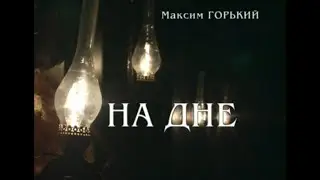 Максим ГОРЬКИЙ

НА ДНЕ